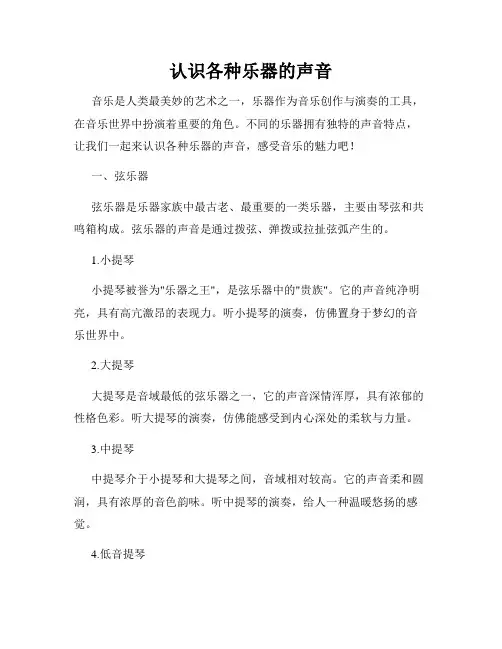 认识各种乐器的声音

音乐是人类最美妙的艺术之一，乐器作为音乐创作与演奏的工具，在音乐世界中扮演着重要的角色。不同的乐器拥有独特的声音特点，让我们一起来认识各种乐器的声音，感受音乐的魅力吧！

一、弦乐器

弦乐器是乐器家族中最古老、最重要的一类乐器，主要由琴弦和共鸣箱构成。弦乐器的声音是通过拨弦、弹拨或拉扯弦弧产生的。

1.小提琴

小提琴被誉为"乐器之王"，是弦乐器中的"贵族"。它的声音纯净明亮，具有高亢激昂的表现力。听小提琴的演奏，仿佛置身于梦幻的音乐世界中。

2.大提琴

大提琴是音域最低的弦乐器之一，它的声音深情浑厚，具有浓郁的性格色彩。听大提琴的演奏，仿佛能感受到内心深处的柔软与力量。

3.中提琴

中提琴介于小提琴和大提琴之间，音域相对较高。它的声音柔和圆润，具有浓厚的音色韵味。听中提琴的演奏，给人一种温暖悠扬的感觉。

4.低音提琴